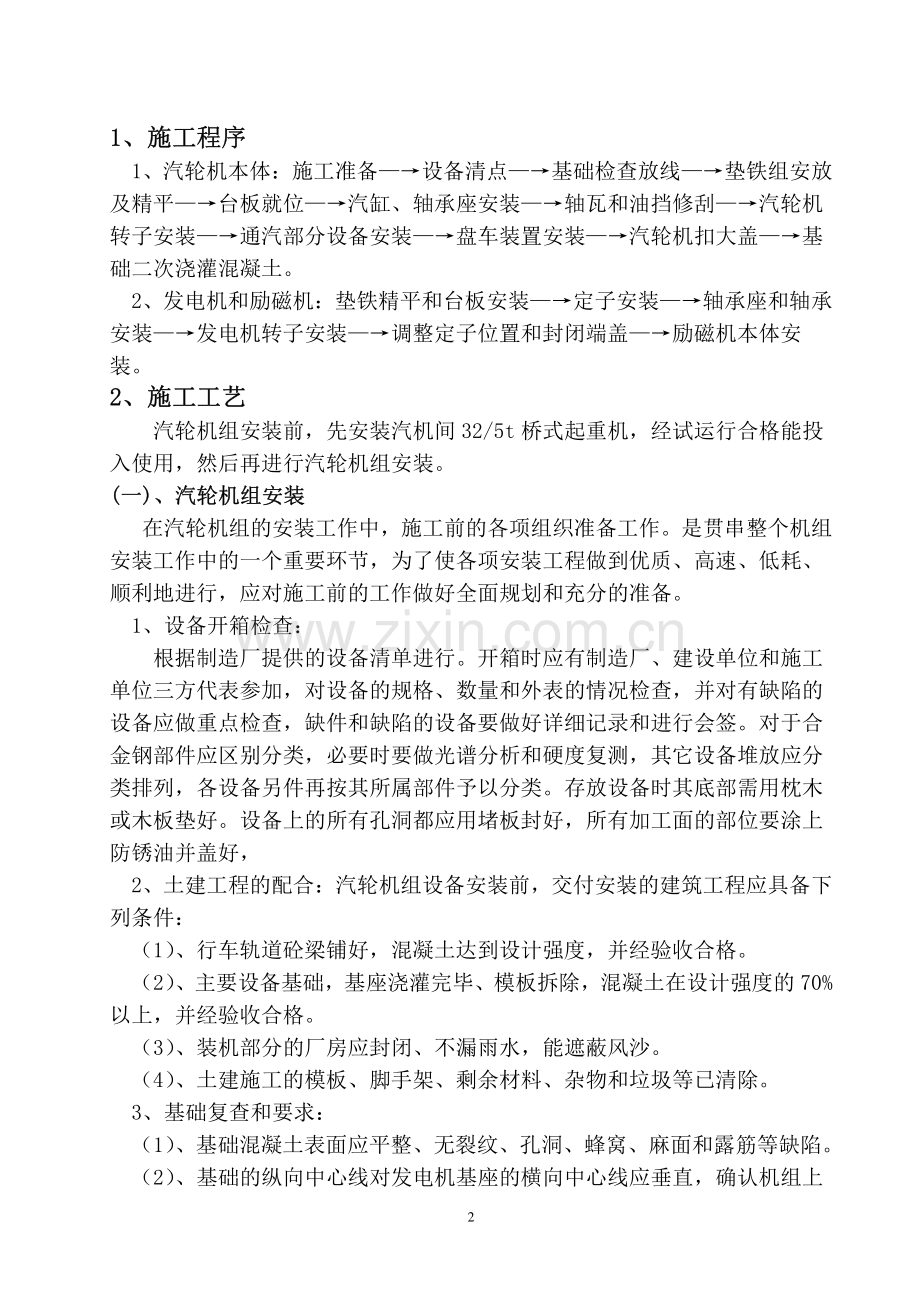 1、施工程序

1、汽轮机本体：施工准备—→设备清点—→基础检查放线—→垫铁组安放及精平—→台板就位—→汽缸、轴承座安装—→轴瓦和油挡修刮—→汽轮机转子安装—→通汽部分设备安装—→盘车装置安装—→汽轮机扣大盖—→基础二次浇灌混凝土。

2、发电机和励磁机：垫铁精平和台板安装—→定子安装—→轴承座和轴承安装—→发电机转子安装—→调整定子位置和封闭端盖—→励磁机本体安装。

2、施工工艺

汽轮机组安装前，先安装汽机间32/5t桥式起重机，经试运行合格能投入使用，然后再进行汽轮机组安装。

(一)、汽轮机组安装

在汽轮机组的安装工作中，施工前的各项组织准备工作。是贯串整个机组安装工作中的一个重要环节，为了使各项安装工程做到优质、高速、低耗、顺利地进行，应对施工前的工作做好全面规划和充分的准备。

1、设备开箱检查：

根据制造厂提供的设备清单进行。开箱时应有制造厂、建设单位和施工单位三方代表参加，对设备的规格、数量和外表的情况检查，并对有缺陷的设备应做重点检查，缺件和缺陷的设备要做好详细记录和进行会签。对于合金钢部件应区别分类，必要时要做光谱分析和硬度复测，其它设备堆放应分类排列，各设备另件再按其所属部件予以分类。存放设备时其底部需用枕木或木板垫好。设备上的所有孔洞都应用堵板封好，所有加工面的部位要涂上防锈油并盖好，

2、土建工程的配合：汽轮机组设备安装前，交付安装的建筑工程应具备下列条件：

（1）、行车轨道砼梁铺好，混凝土达到设计强度，并经验收合格。

（2）、主要设备基础，基座浇灌完毕、模板拆除，混凝土在设计强度的70%以上，并经验收合格。

（3）、装机部分的厂房应封闭、不漏雨水，能遮蔽风沙。

（4）、土建施工的模板、脚手架、剩余材料、杂物和垃圾等已清除。

3、基础复查和要求：

（1）、基础混凝土表面应平整、无裂纹、孔洞、蜂窝、麻面和露筋等缺陷。

（2）、基础的纵向中心线对发电机基座的横向中心线应垂直，确认机组上

2

www.zixin.com.cn